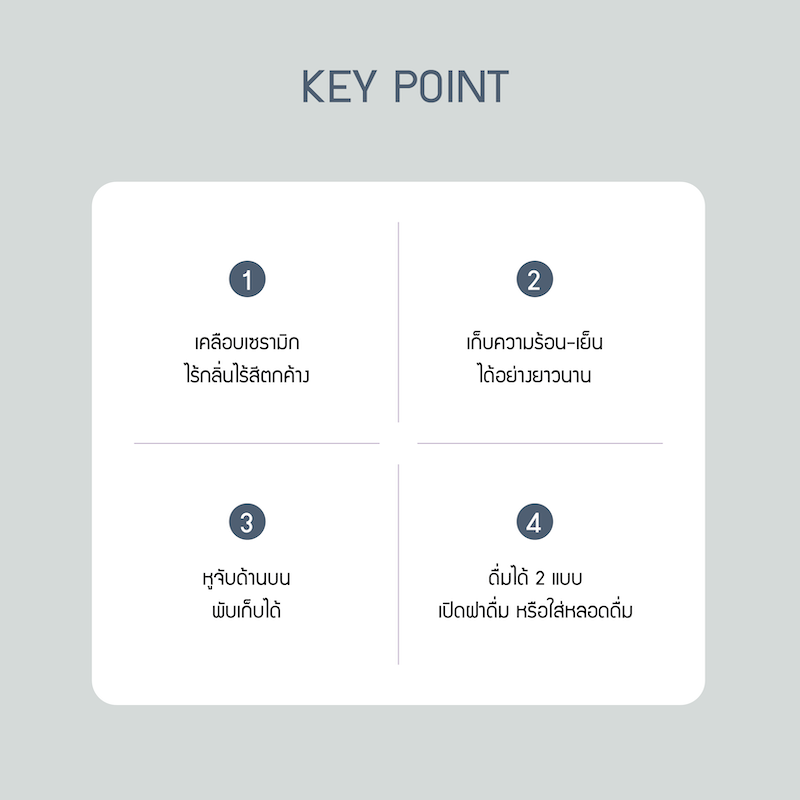 KEY POINT

1

เคลือบเซรามิก
ไร้กลิ่นไร้สีตกค้าง

2

เก็บความร้อน-เย็น
ได้อย่างยาวนาน

3

หูจับด้านบน
พับเก็บได้

4

ดื่มได้ 2 แบบ
เปิดฝาดื่ม หรือใส่หลอดดื่ม